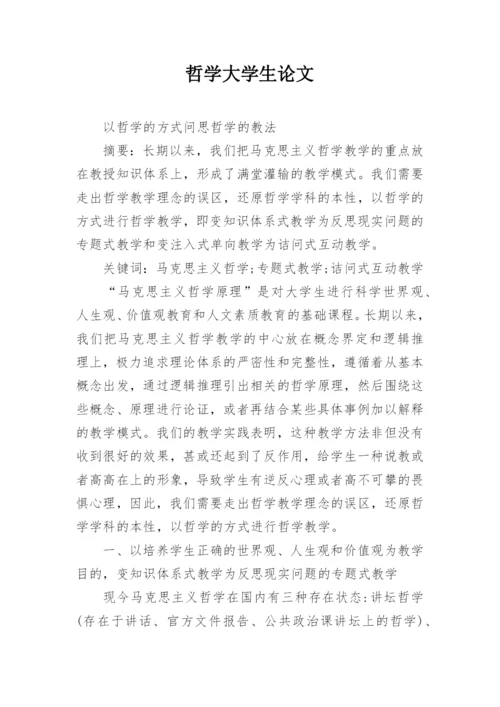 哲学大学生论文

以哲学的方式问思哲学的教法

摘要：长期以来，我们把马克思主义哲学教学的重点放在教授知识体系上，形成了满堂灌输的教学模式。我们需要走出哲学教学理念的误区，还原哲学学科的本性，以哲学的方式进行哲学教学，即变知识体系式教学为反思现实问题的专题式教学和变注入式单向教学为诘问式互动教学。

关键词：马克思主义哲学;专题式教学;诘问式互动教学

“马克思主义哲学原理”是对大学生进行科学世界观、人生观、价值观教育和人文素质教育的基础课程。长期以来，我们把马克思主义哲学教学的中心放在概念界定和逻辑推理上，极力追求理论体系的严密性和完整性，遵循着从基本概念出发，通过逻辑推理引出相关的哲学原理，然后围绕这些概念、原理进行论证，或者再结合某些具体事例加以解释的教学模式。我们的教学实践表明，这种教学方法非但没有收到很好的效果，甚或还起到了反作用，给学生一种说教或者高高在上的形象，导致学生有逆反心理或者高不可攀的畏惧心理，因此，我们需要走出哲学教学理念的误区，还原哲学学科的本性，以哲学的方式进行哲学教学。

一、以培养学生正确的世界观、人生观和价值观为教学目的，变知识体系式教学为反思现实问题的专题式教学

现今马克思主义哲学在国内有三种存在状态:讲坛哲学(存在于讲话、官方文件报告、公共政治课讲坛上的哲学)、